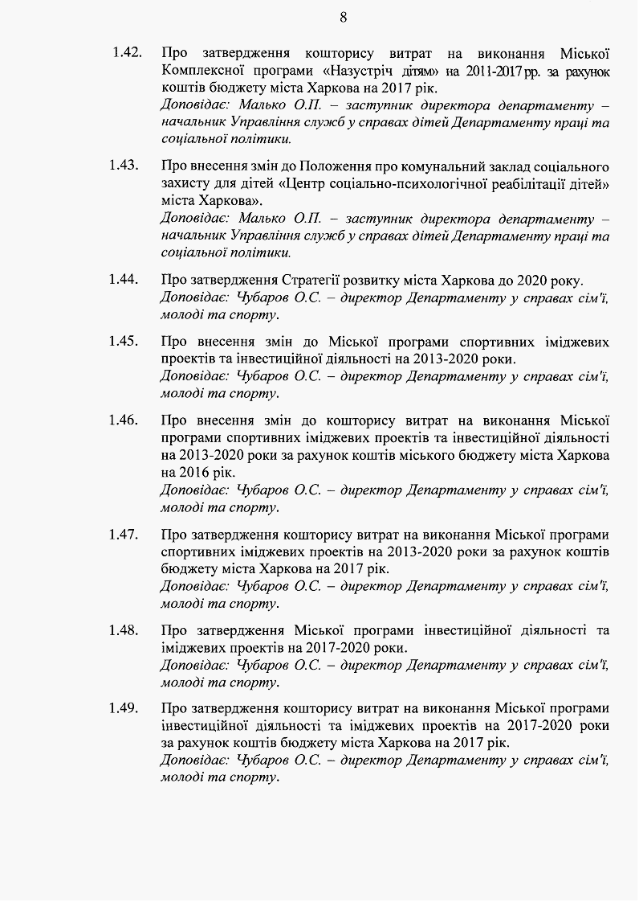 8

1.42. Про затвердження кошторису витрат на виконання Міської Комплексної програми «Назустріч дітям» на 2011-2017 рр. за рахунок коштів бюджету міста Харкова на 2017 рік.
Доповідає: Малько О.П. – заступник директора департаменту – начальник Управління служб у справах дітей Департаменту праці та соціальної політики.

1.43. Про внесення змін до Положення про комунальний заклад соціального захисту для дітей «Центр соціально-психологічної реабілітації дітей» міста Харкова».
Доповідає: Малько О.П. – заступник директора департаменту – начальник Управління служб у справах дітей Департаменту праці та соціальної політики.

1.44. Про затвердження Стратегії розвитку міста Харкова до 2020 року.
Доповідає: Чубаров О.С. – директор Департаменту у справах сім'ї, молоді та спорту.

1.45. Про внесення змін до Міської програми спортивних іміджевих проектів та інвестиційної діяльності на 2013-2020 роки.
Доповідає: Чубаров О.С. – директор Департаменту у справах сім'ї, молоді та спорту.

1.46. Про внесення змін до кошторису витрат на виконання Міської програми спортивних іміджевих проектів та інвестиційної діяльності на 2013-2020 роки за рахунок коштів міського бюджету міста Харкова на 2016 рік.
Доповідає: Чубаров О.С. – директор Департаменту у справах сім'ї, молоді та спорту.

1.47. Про затвердження кошторису витрат на виконання Міської програми спортивних іміджевих проектів на 2013-2020 роки за рахунок коштів бюджету міста Харкова на 2017 рік.
Доповідає: Чубаров О.С. – директор Департаменту у справах сім'ї, молоді та спорту.

1.48. Про затвердження Міської програми інвестиційної діяльності та іміджевих проектів на 2017-2020 роки.
Доповідає: Чубаров О.С. – директор Департаменту у справах сім'ї, молоді та спорту.

1.49. Про затвердження кошторису витрат на виконання Міської програми інвестиційної діяльності та іміджевих проектів на 2017-2020 роки за рахунок коштів бюджету міста Харкова на 2017 рік.
Доповідає: Чубаров О.С. – директор Департаменту у справах сім'ї, молоді та спорту.